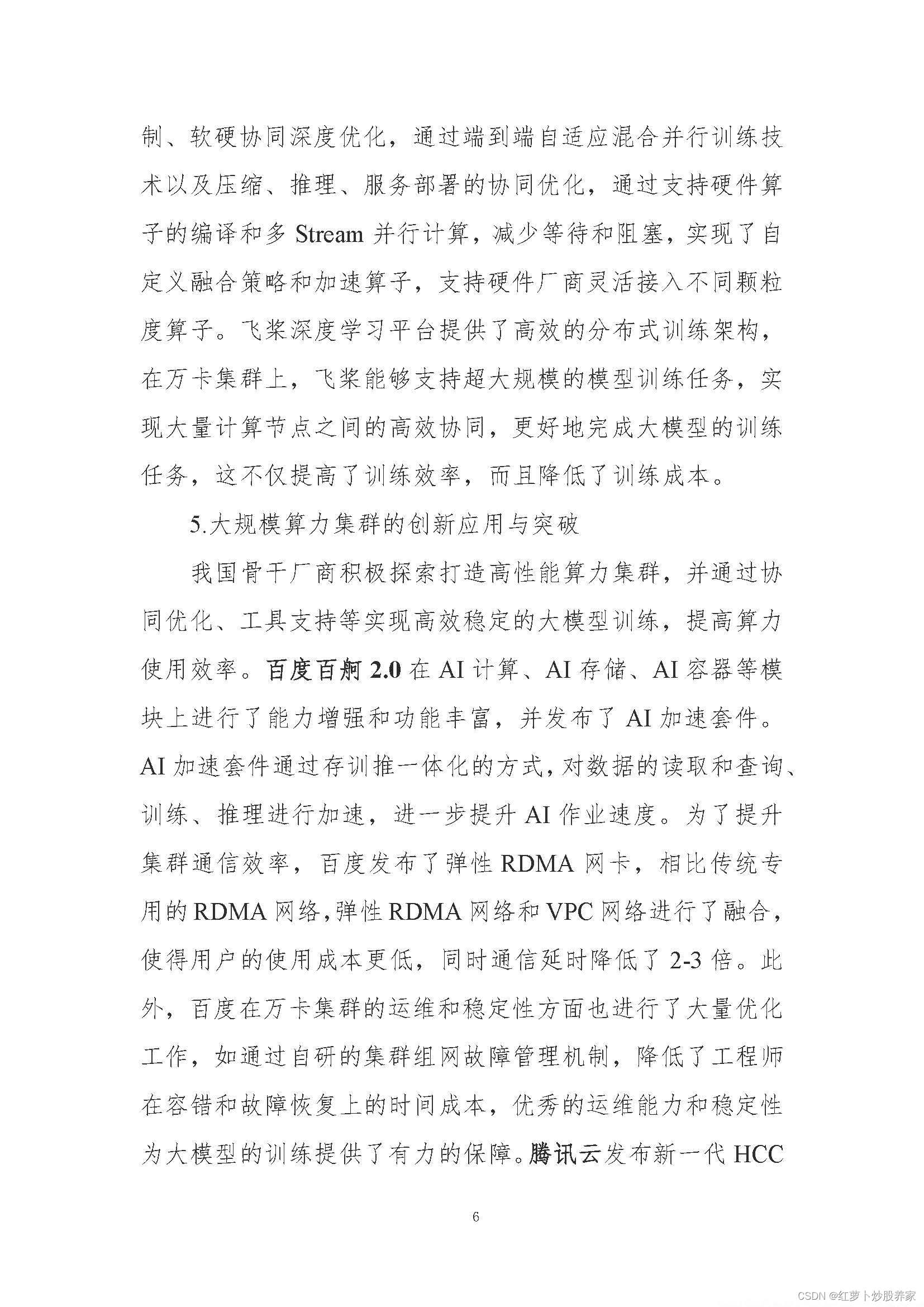 制、软硬协同深度优化，通过端到端自适应混合并行训练技术以及压缩、推理、服务部署的协同优化，通过支持硬件算子的编译和多 Stream 并行计算，减少等待和阻塞，实现了自定义融合策略和加速算子，支持硬件厂商灵活接入不同颗粒度算子。飞桨深度学习平台提供了高效的分布式训练架构，在万卡集群上，飞桨能够支持超大规模的模型训练任务，实现大量计算节点之间的高效协同，更好地完成大模型的训练任务，这不仅提高了训练效率，而且降低了训练成本。

5.大规模算力集群的创新应用与突破

我国骨干厂商积极探索打造高性能算力集群，并通过协同优化、工具支持等实现高效稳定的大模型训练，提高算力使用效率。百度百舸 2.0 在 AI 计算、AI 存储、AI 容器等模块上进行了能力增强和功能丰富，并发布了 AI 加速套件。AI 加速套件通过存训推一体化的方式，对数据的读取和查询、训练、推理进行加速，进一步提升 AI 作业速度。为了提升集群通信效率，百度发布了弹性 RDMA 网卡，相比传统专用的 RDMA 网络，弹性 RDMA 网络和 VPC 网络进行了融合，使得用户的使用成本更低，同时通信延时降低了 2-3 倍。此外，百度在万卡集群的运维和稳定性方面也进行了大量优化工作，如通过自研的集群组网故障管理机制，降低了工程师在容错和故障恢复上的时间成本，优秀的运维能力和稳定性为大模型的训练提供了有力的保障。腾讯云发布新一代 HCC

6

CSDN @红萝卜炒股养家